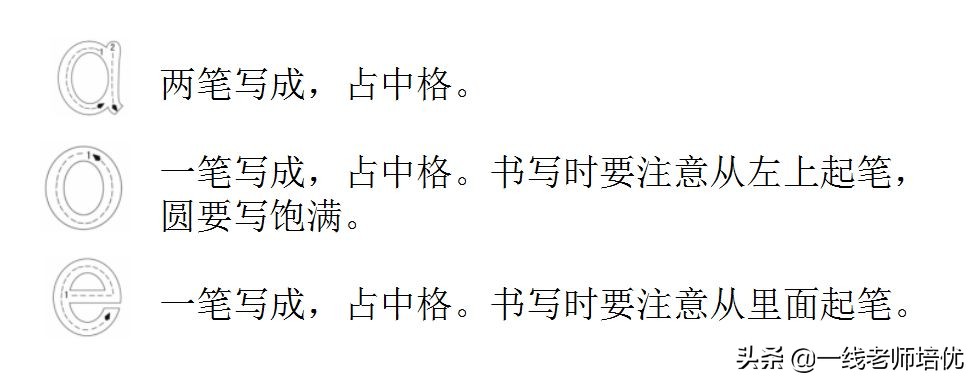 a 两笔写成，占中格。

o 一笔写成，占中格。书写时要注意从左上起笔，圆要写饱满。

e 一笔写成，占中格。书写时要注意从里面起笔。

头条 @一线老师培优